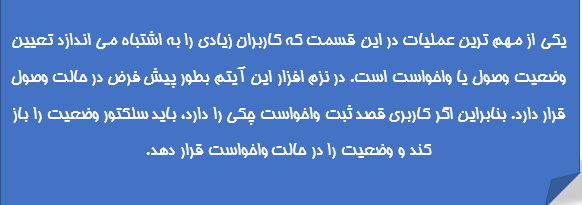 یکی از مهم ترین عملیات در این قسمت که کاربران زیادی را به اشتباه می اندازد تعیین وضعیت وصول یا واخواست است. در نرم افزار این آیتم بطور پیش فرض در حالت وصول قرار دارد. بنابراین اگر کاربری قصد ثبت واخواست چکی را دارد، باید سلکتور وضعیت را باز کند و وضعیت را در حالت واخواست قرار دهد.